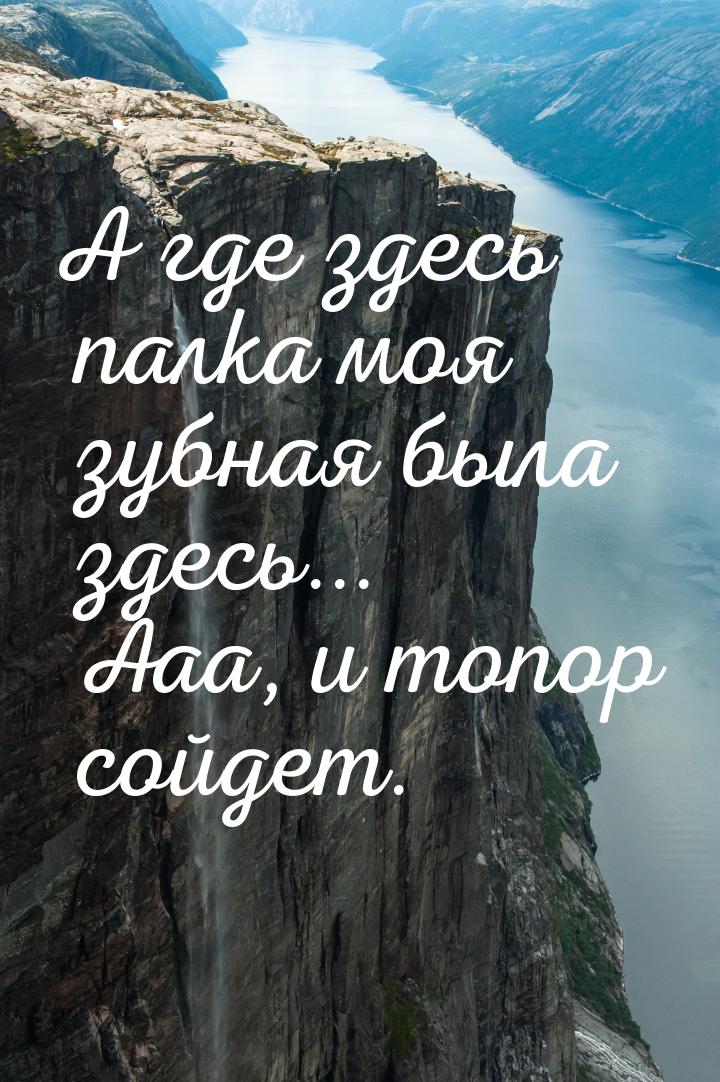 А где здесь палка моя зубная была здесь... Ааа, и топор сойдет.